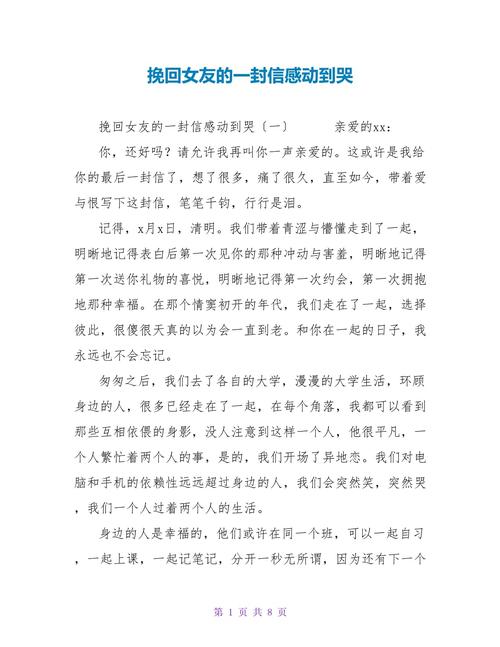 挽回女友的一封信感动到哭

挽回女友的一封信感动到哭〔一〕　　亲爱的xx：

你，还好吗？请允许我再叫你一声亲爱的。这或许是我给你的最后一封信了，想了很多，痛了很久，直至如今，带着爱与恨写下这封信，笔笔千钧，行行是泪。

记得，x月x日，清明。我们带着青涩与懵懂走到了一起，明晰地记得表白后第一次见你的那种冲动与害羞，明晰地记得第一次送你礼物的喜悦，明晰地记得第一次约会，第一次拥抱地那种幸福。在那个情窦初开的年代，我们走在了一起，选择彼此，很傻很天真的以为会一直到老。和你在一起的日子，我永远也不会忘记。

匆匆之后，我们去了各自的大学，漫漫的大学生活，环顾身边的人，很多已经走在了一起，在每个角落，我都可以看到那些互相依偎的身影，没人注意到这样一个人，他很平凡，一个人繁忙着两个人的事，是的，我们开场了异地恋。我们对电脑和手机的依赖性远远超过身边的人，我们会突然笑，突然哭，我们一个人过着两个人的生活。

身边的人是幸福的，他们或许在同一个班，可以一起自习，一起上课，一起记笔记，分开一秒无所谓，因为还有下一个

第 1 页 共 8 页